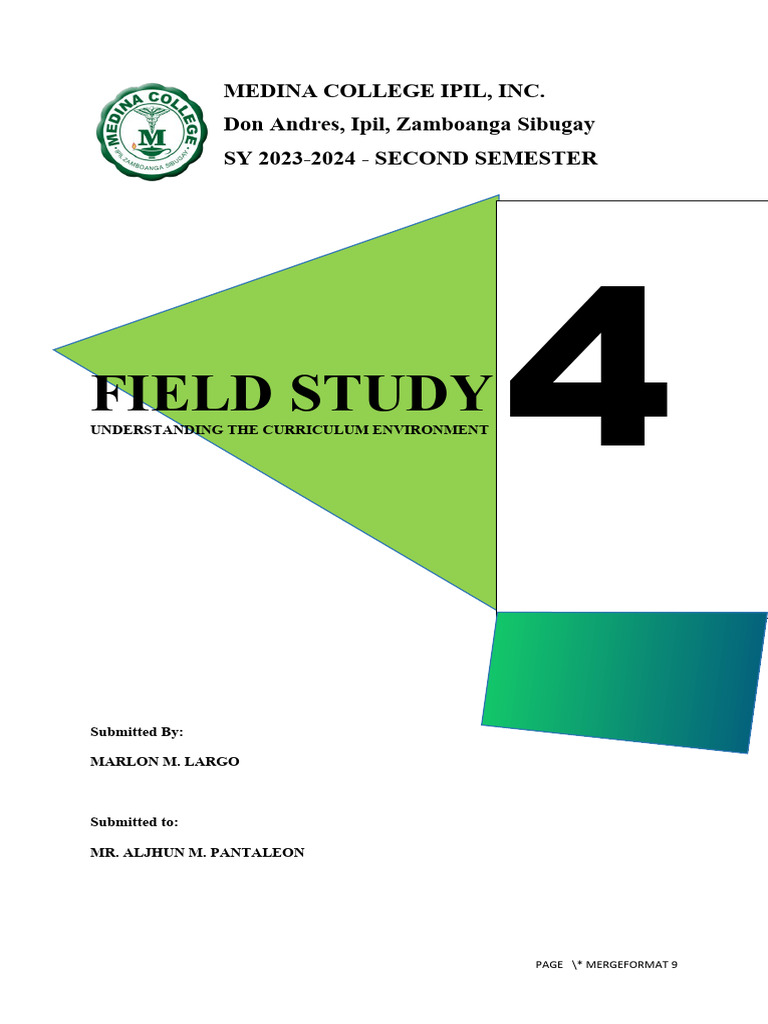 MEDINA COLLEGE
M
IPIL, ZAMBOANGA SIBUGAY

MEDINA COLLEGE IPIL, INC.
Don Andres, Ipil, Zamboanga Sibugay
SY 2023-2024 - SECOND SEMESTER

FIELD STUDY 4
UNDERSTANDING THE CURRICULUM ENVIRONMENT

Submitted By:
MARLON M. LARGO

Submitted to:
MR. ALJHUN M. PANTALEON

PAGE \* MERGEFORMAT 9